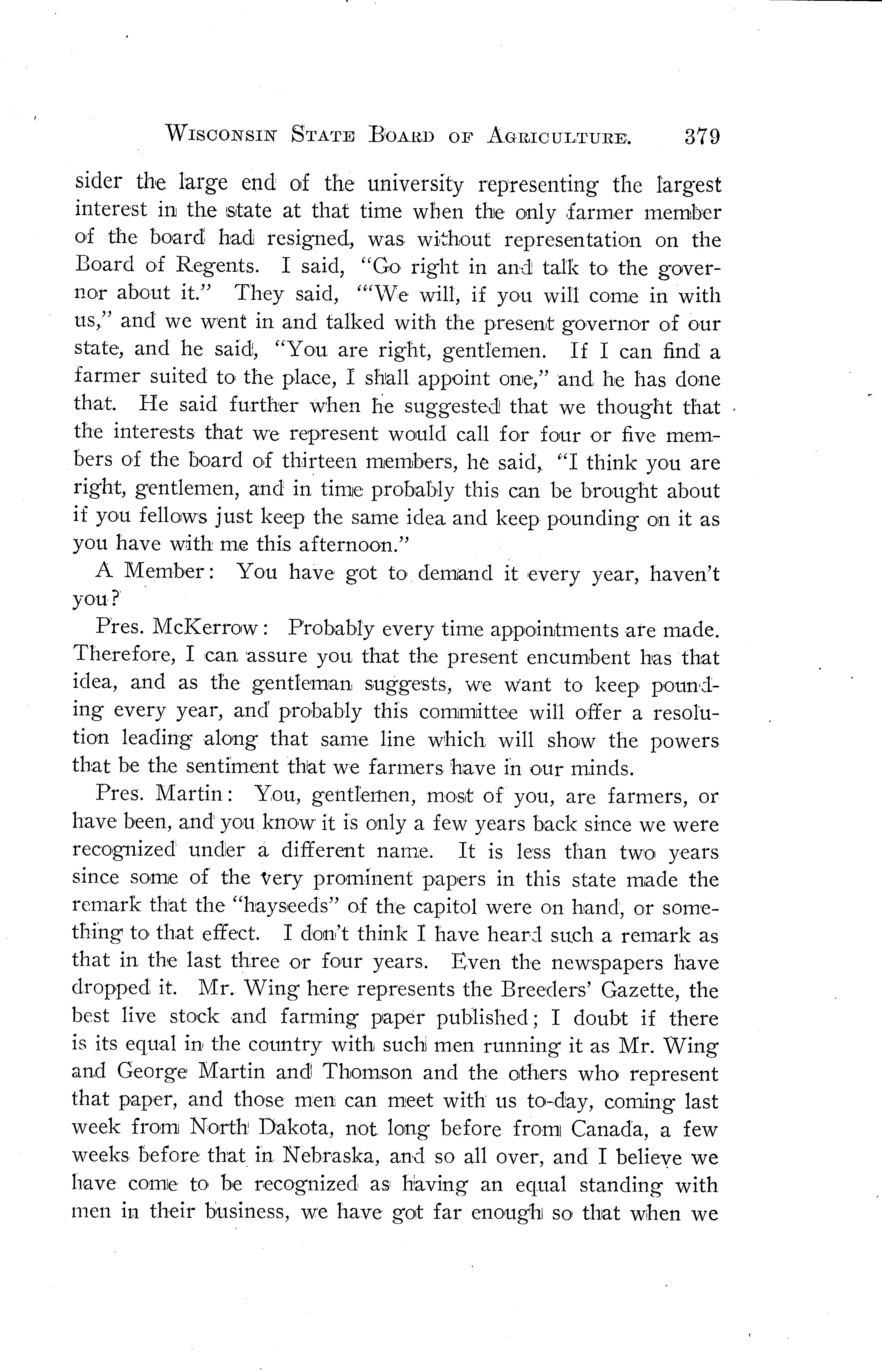 WISCONSIN STATE BOARD OF AGRICULTURE. 379

sider the large end of the university representing the largest interest in the state at that time when the only farmer member of the board had resigned, was without representation on the Board of Regents. I said, "Go right in and talk to the governor about it." They said, "'We will, if you will come in with us," and we went in and talked with the present governor of our state, and he said, "You are right, gentlemen. If I can find a farmer suited to the place, I shall appoint one," and he has done that. He said further when he suggested that we thought that the interests that we represent would call for four or five members of the board of thirteen members, he said, "I think you are right, gentlemen, and in time probably this can be brought about if you fellows just keep the same idea and keep pounding on it as you have with me this afternoon."

A Member: You have got to demand it every year, haven't you?

Pres. McKerrow: Probably every time appointments are made. Therefore, I can assure you that the present encumbent has that idea, and as the gentleman suggests, we want to keep pounding every year, and probably this committee will offer a resolution leading along that same line which will show the powers that be the sentiment that we farmers have in our minds.

Pres. Martin: You, gentlemen, most of you, are farmers, or have been, and you know it is only a few years back since we were recognized under a different name. It is less than two years since some of the very prominent papers in this state made the remark that the "hayseeds" of the capitol were on hand, or something to that effect. I don't think I have heard such a remark as that in the last three or four years. Even the newspapers have dropped it. Mr. Wing here represents the Breeders' Gazette, the best live stock and farming paper published; I doubt if there is its equal in the country with such men running it as Mr. Wing and George Martin and Thomson and the others who represent that paper, and those men can meet with us to-day, coming last week from North Dakota, not long before from Canada, a few weeks before that in Nebraska, and so all over, and I believe we have come to be recognized as having an equal standing with men in their business, we have got far enough so that when we